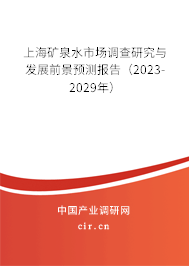 上海矿泉水市场调查研究与发展前景预测报告（2023-2029年）

中国产业调研网

cir.cn